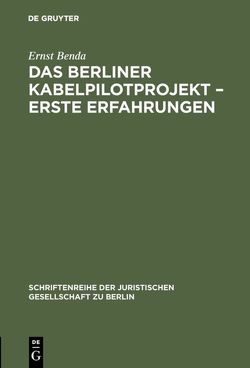 DE GRUYTER

Ernst Benda

DAS BERLINER KABELPILOTPROJEKT – ERSTE ERFAHRUNGEN

SCHRIFTENREIHE DER JURISTISCHEN GESELLSCHAFT ZU BERLIN

DE G